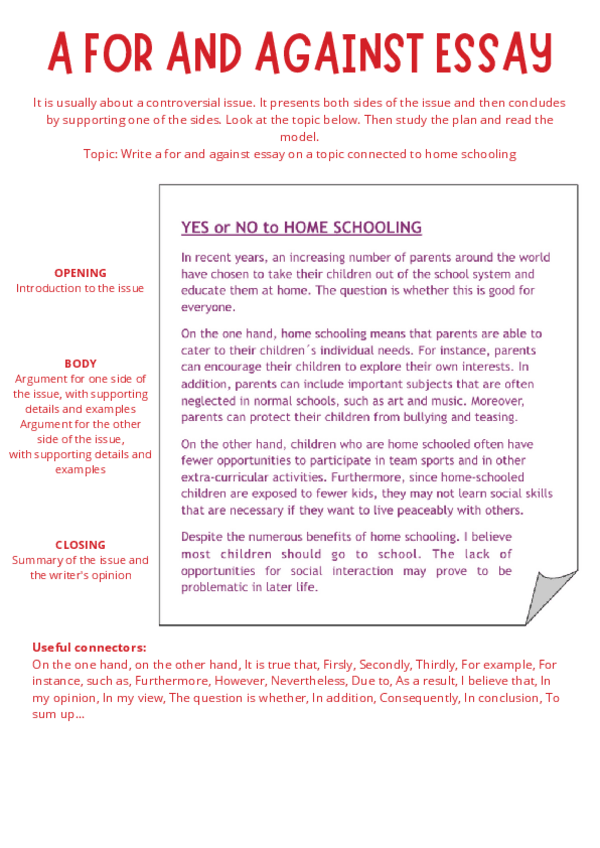 A FOR AND AGAINST ESSAY

It is usually about a controversial issue. It presents both sides of the issue and then concludes by supporting one of the sides. Look at the topic below. Then study the plan and read the model.
Topic: Write a for and against essay on a topic connected to home schooling

OPENING
Introduction to the issue

BODY
Argument for one side of the issue, with supporting details and examples
Argument for the other side of the issue, with supporting details and examples

CLOSING
Summary of the issue and the writer's opinion

YES or NO to HOME SCHOOLING

In recent years, an increasing number of parents around the world have chosen to take their children out of the school system and educate them at home. The question is whether this is good for everyone.

On the one hand, home schooling means that parents are able to cater to their children´s individual needs. For instance, parents can encourage their children to explore their own interests. In addition, parents can include important subjects that are often neglected in normal schools, such as art and music. Moreover, parents can protect their children from bullying and teasing.

On the other hand, children who are home schooled often have fewer opportunities to participate in team sports and in other extra-curricular activities. Furthermore, since home-schooled children are exposed to fewer kids, they may not learn social skills that are necessary if they want to live peaceably with others.

Despite the numerous benefits of home schooling. I believe most children should go to school. The lack of opportunities for social interaction may prove to be problematic in later life.

Useful connectors:
On the one hand, on the other hand, It is true that, Firsly, Secondly, Thirdly, For example, For instance, such as, Furthermore, However, Nevertheless, Due to, As a result, I believe that, In my opinion, In my view, The question is whether, In addition, Consequently, In conclusion, To sum up...